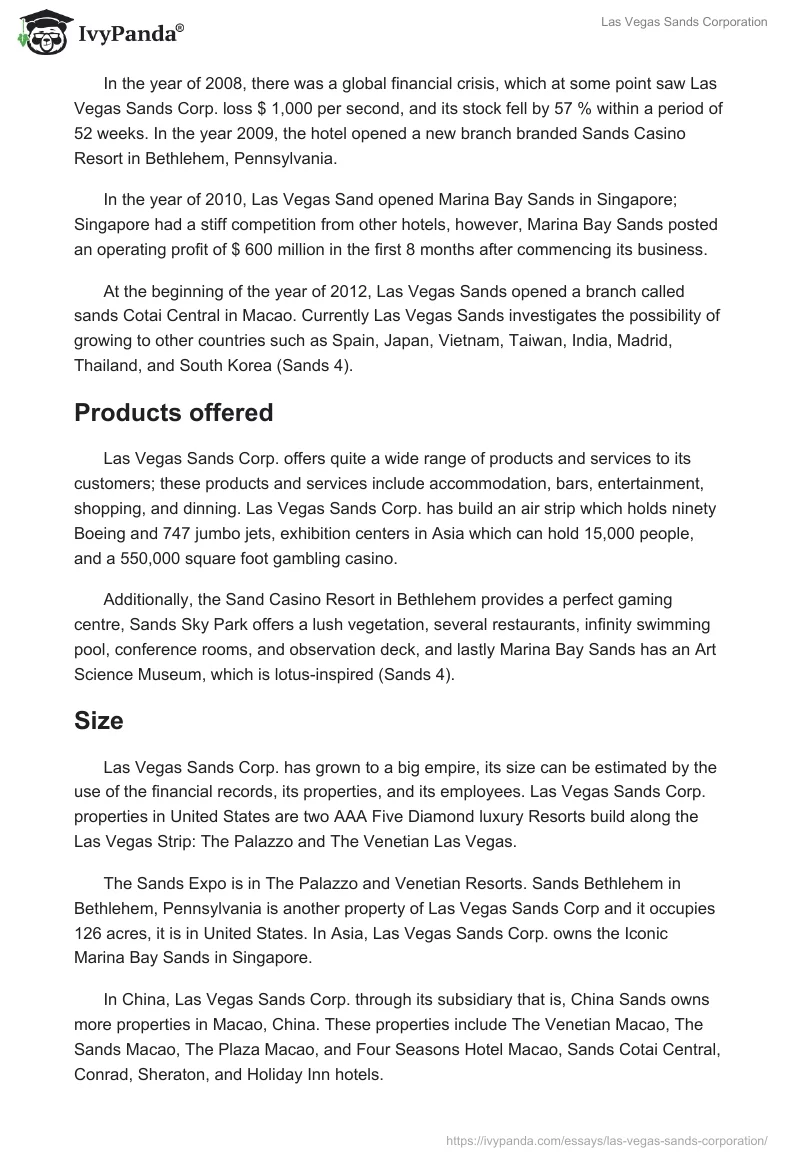 IvyPanda®

Las Vegas Sands Corporation

In the year of 2008, there was a global financial crisis, which at some point saw Las Vegas Sands Corp. loss $ 1,000 per second, and its stock fell by 57 % within a period of 52 weeks. In the year 2009, the hotel opened a new branch branded Sands Casino Resort in Bethlehem, Pennsylvania.

In the year of 2010, Las Vegas Sand opened Marina Bay Sands in Singapore; Singapore had a stiff competition from other hotels, however, Marina Bay Sands posted an operating profit of $ 600 million in the first 8 months after commencing its business.

At the beginning of the year of 2012, Las Vegas Sands opened a branch called sands Cotai Central in Macao. Currently Las Vegas Sands investigates the possibility of growing to other countries such as Spain, Japan, Vietnam, Taiwan, India, Madrid, Thailand, and South Korea (Sands 4).

Products offered

Las Vegas Sands Corp. offers quite a wide range of products and services to its customers; these products and services include accommodation, bars, entertainment, shopping, and dinning. Las Vegas Sands Corp. has build an air strip which holds ninety Boeing and 747 jumbo jets, exhibition centers in Asia which can hold 15,000 people, and a 550,000 square foot gambling casino.

Additionally, the Sand Casino Resort in Bethlehem provides a perfect gaming centre, Sands Sky Park offers a lush vegetation, several restaurants, infinity swimming pool, conference rooms, and observation deck, and lastly Marina Bay Sands has an Art Science Museum, which is lotus-inspired (Sands 4).

Size

Las Vegas Sands Corp. has grown to a big empire, its size can be estimated by the use of the financial records, its properties, and its employees. Las Vegas Sands Corp. properties in United States are two AAA Five Diamond luxury Resorts build along the Las Vegas Strip: The Palazzo and The Venetian Las Vegas.

The Sands Expo is in The Palazzo and Venetian Resorts. Sands Bethlehem in Bethlehem, Pennsylvania is another property of Las Vegas Sands Corp and it occupies 126 acres, it is in United States. In Asia, Las Vegas Sands Corp. owns the Iconic Marina Bay Sands in Singapore.

In China, Las Vegas Sands Corp. through its subsidiary that is, China Sands owns more properties in Macao, China. These properties include The Venetian Macao, The Sands Macao, The Plaza Macao, and Four Seasons Hotel Macao, Sands Cotai Central, Conrad, Sheraton, and Holiday Inn hotels.

https://ivypanda.com/essays/las-vegas-sands-corporation/